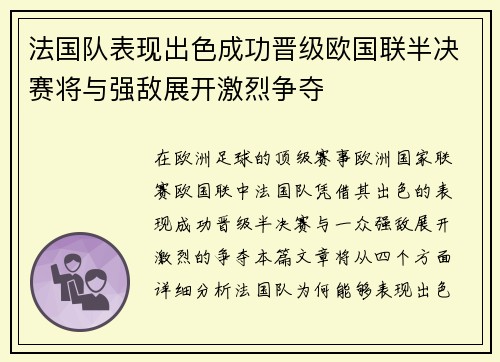 法国队表现出色成功晋级欧国联半决赛将与强敌展开激烈争夺

在欧洲足球的顶级赛事欧洲国家联赛欧国联中法国队凭借其出色的表现成功晋级半决赛与一众强敌展开激烈的争夺本篇文章将从四个方面详细分析法国队为何能够表现出色